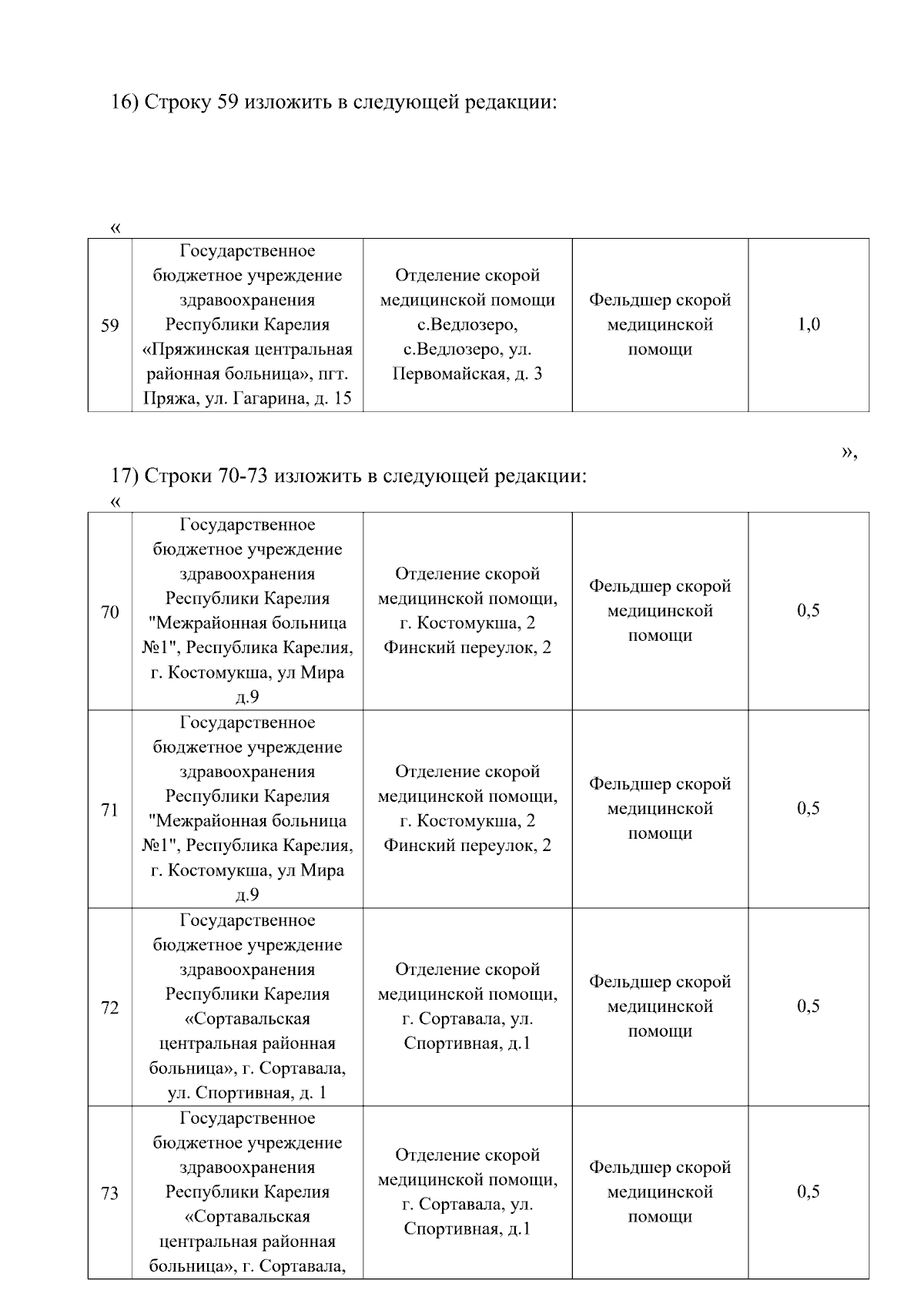 16) Строку 59 изложить в следующей редакции:

«

| 59 | Государственное бюджетное учреждение здравоохранения Республики Карелия «Пряжинская центральная районная больница», пгт. Пряжа, ул. Гагарина, д. 15 | Отделение скорой медицинской помощи с.Ведлозеро, с.Ведлозеро, ул. Первомайская, д. 3 | Фельдшер скорой медицинской помощи | 1,0 |
|---|---|---|---|---|

»,

17) Строки 70-73 изложить в следующей редакции:

«

| 70 | Государственное бюджетное учреждение здравоохранения Республики Карелия "Межрайонная больница №1", Республика Карелия, г. Костомукша, ул Мира д.9 | Отделение скорой медицинской помощи, г. Костомукша, 2 Финский переулок, 2 | Фельдшер скорой медицинской помощи | 0,5 |
|---|---|---|---|---|
| 71 | Государственное бюджетное учреждение здравоохранения Республики Карелия "Межрайонная больница №1", Республика Карелия, г. Костомукша, ул Мира д.9 | Отделение скорой медицинской помощи, г. Костомукша, 2 Финский переулок, 2 | Фельдшер скорой медицинской помощи | 0,5 |
| 72 | Государственное бюджетное учреждение здравоохранения Республики Карелия «Сортавальская центральная районная больница», г. Сортавала, ул. Спортивная, д. 1 | Отделение скорой медицинской помощи, г. Сортавала, ул. Спортивная, д.1 | Фельдшер скорой медицинской помощи | 0,5 |
| 73 | Государственное бюджетное учреждение здравоохранения Республики Карелия «Сортавальская центральная районная больница», г. Сортавала, | Отделение скорой медицинской помощи, г. Сортавала, ул. Спортивная, д.1 | Фельдшер скорой медицинской помощи | 0,5 |